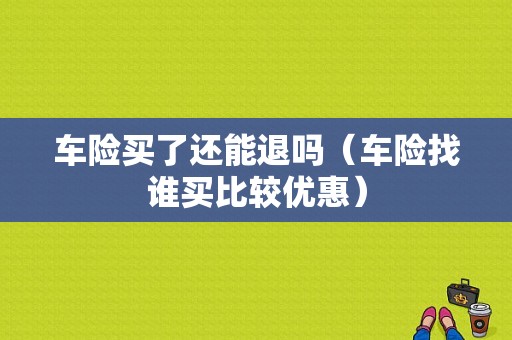 车险买了还能退吗（车险找谁买比较优惠）